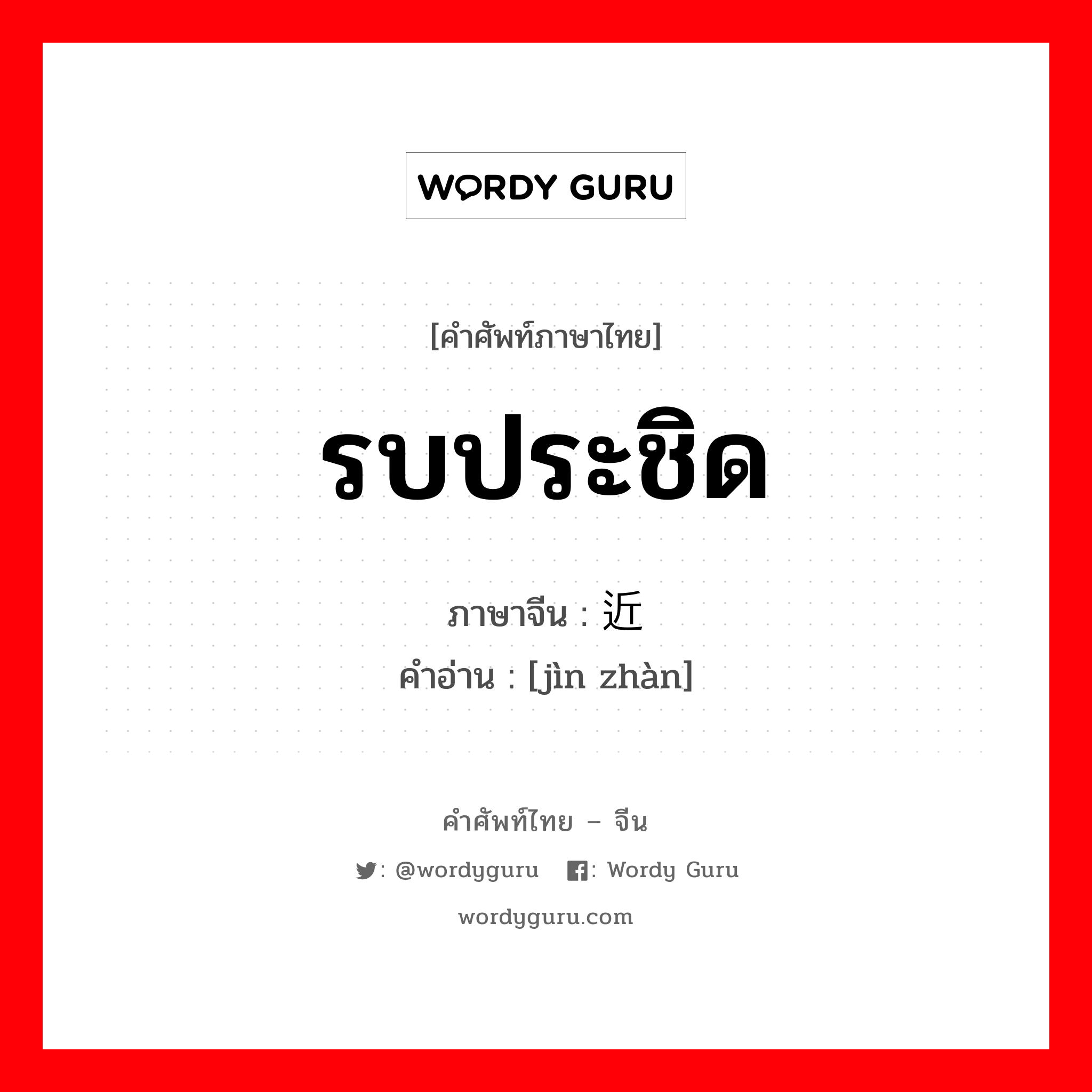 WORDY GURU

[คำศัพท์ภาษาไทย]

รบประชิด

ภาษาจีน : 近

คำอ่าน : [jìn zhàn]

คำศัพท์ไทย – จีน

: @wordyguru : Wordy Guru

wordyguru.com